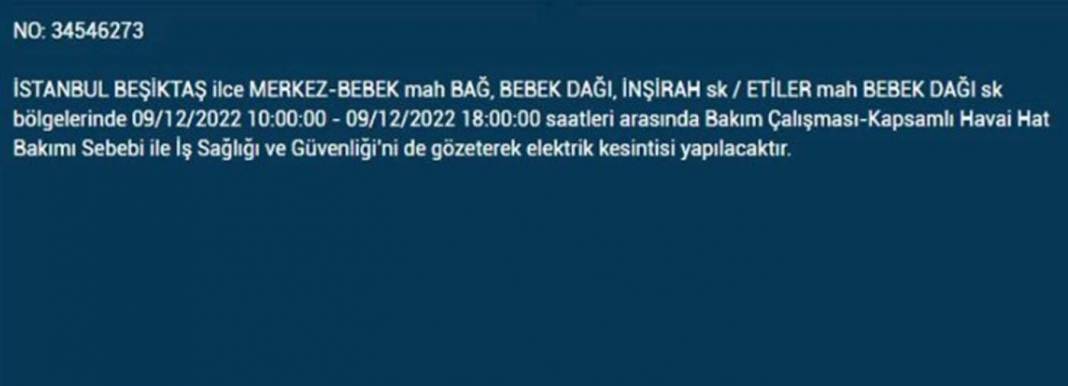 NO: 34546273

İSTANBUL BEŞİKTAŞ ilce MERKEZ-BEBEK mah BAĞ, BEBEK DAĞI, İNŞİRAH sk / ETİLER mah BEBEK DAĞI sk bölgelerinde 09/12/2022 10:00:00 - 09/12/2022 18:00:00 saatleri arasında Bakım Çalışması-Kapsamlı Havai Hat Bakımı Sebebi ile İş Sağlığı ve Güvenliği'ni de gözeterek elektrik kesintisi yapılacaktır.